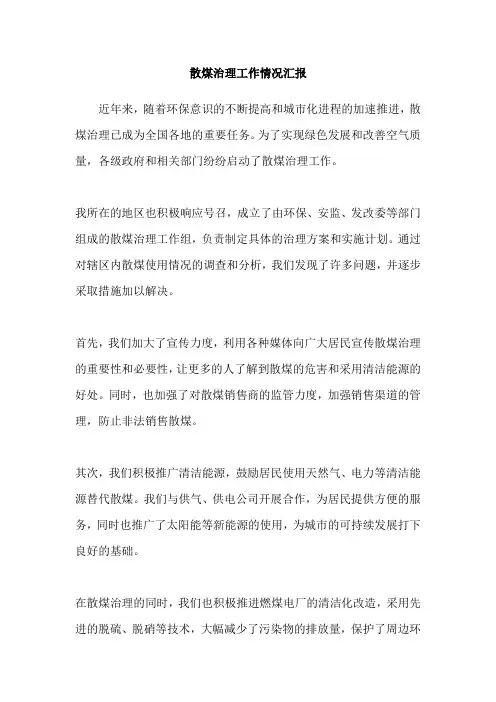 散煤治理工作情况汇报

近年来，随着环保意识的不断提高和城市化进程的加速推进，散煤治理已成为全国各地的重要任务。为了实现绿色发展和改善空气质量，各级政府和相关部门纷纷启动了散煤治理工作。

我所在的地区也积极响应号召，成立了由环保、安监、发改委等部门组成的散煤治理工作组，负责制定具体的治理方案和实施计划。通过对辖区内散煤使用情况的调查和分析，我们发现了许多问题，并逐步采取措施加以解决。

首先，我们加大了宣传力度，利用各种媒体向广大居民宣传散煤治理的重要性和必要性，让更多的人了解到散煤的危害和采用清洁能源的好处。同时，也加强了对散煤销售商的监管力度，加强销售渠道的管理，防止非法销售散煤。

其次，我们积极推广清洁能源，鼓励居民使用天然气、电力等清洁能源替代散煤。我们与供气、供电公司开展合作，为居民提供方便的服务，同时也推广了太阳能等新能源的使用，为城市的可持续发展打下良好的基础。

在散煤治理的同时，我们也积极推进燃煤电厂的清洁化改造，采用先进的脱硫、脱硝等技术，大幅减少了污染物的排放量，保护了周边环